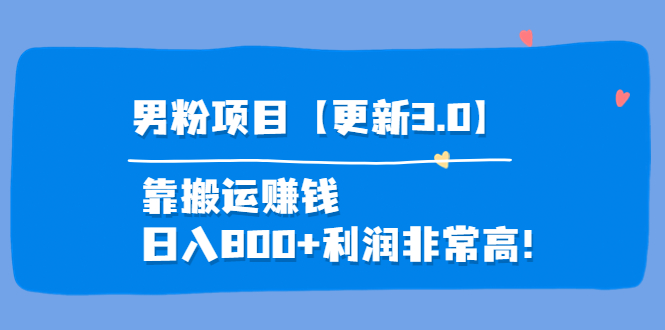 男粉项目【更新3.0】

靠搬运赚钱

日入800+利润非常高!